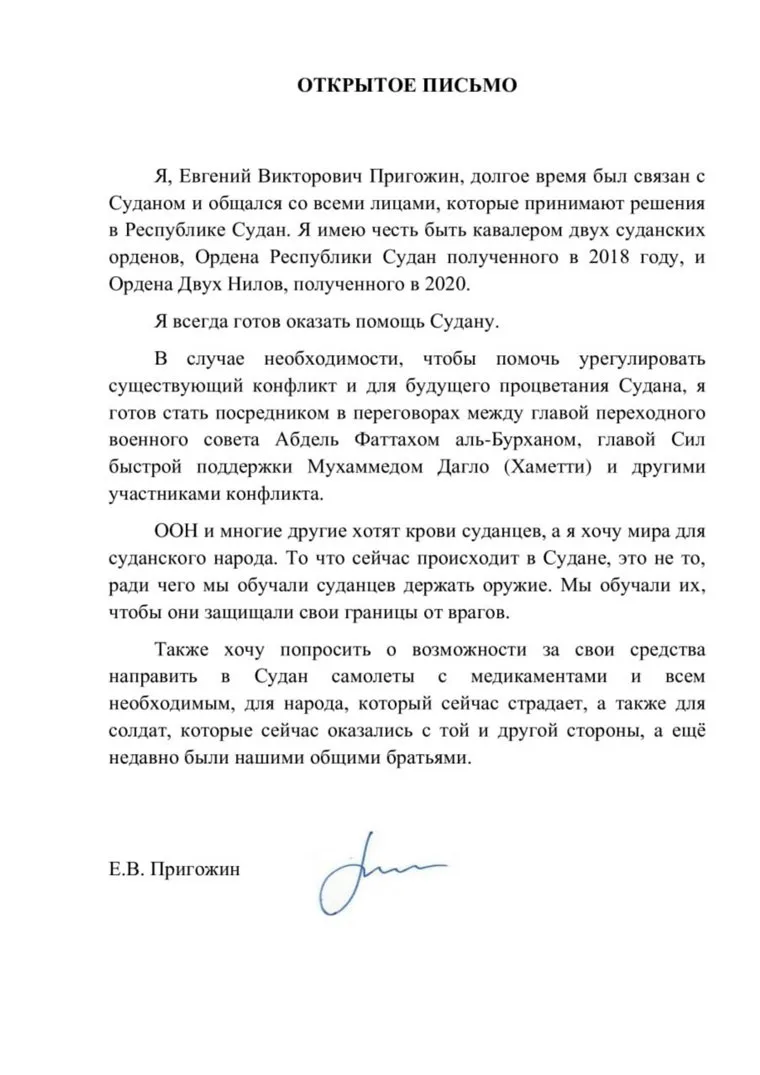 ОТКРЫТОЕ ПИСЬМО

Я, Евгений Викторович Пригожин, долгое время был связан с Суданом и общался со всеми лицами, которые принимают решения в Республике Судан. Я имею честь быть кавалером двух суданских орденов, Ордена Республики Судан полученного в 2018 году, и Ордена Двух Нилов, полученного в 2020.

Я всегда готов оказать помощь Судану.

В случае необходимости, чтобы помочь урегулировать существующий конфликт и для будущего процветания Судана, я готов стать посредником в переговорах между главой переходного военного совета Абдель Фаттахом аль-Бурханом, главой Сил быстрой поддержки Мухаммедом Дагло (Хаметти) и другими участниками конфликта.

ООН и многие другие хотят крови суданцев, а я хочу мира для суданского народа. То что сейчас происходит в Судане, это не то, ради чего мы обучали суданцев держать оружие. Мы обучали их, чтобы они защищали свои границы от врагов.

Также хочу попросить о возможности за свои средства направить в Судан самолеты с медикаментами и всем необходимым, для народа, который сейчас страдает, а также для солдат, которые сейчас оказались с той и другой стороны, а ещё недавно были нашими общими братьями.

Е.В. Пригожин